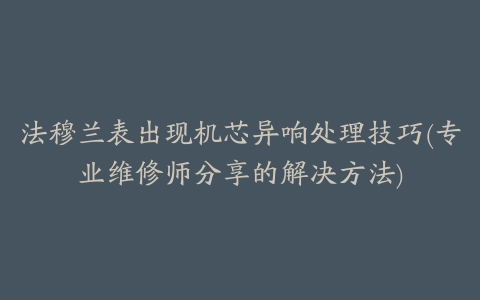 法穆兰表出现机芯异响处理技巧(专业维修师分享的解决方法)